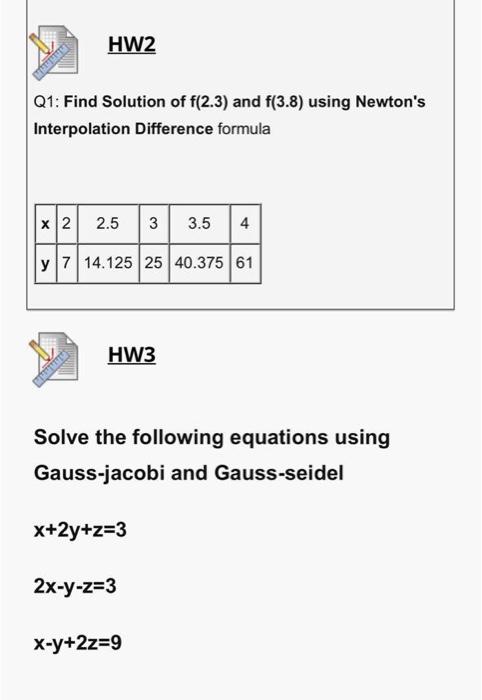 HW2

Q1: Find Solution of f(2.3) and f(3.8) using Newton's Interpolation Difference formula

| x | 2 | 2.5 | 3 | 3.5 | 4 |
|---|---|---|---|---|---|
| y | 7 | 14.125 | 25 | 40.375 | 61 |

HW3

Solve the following equations using Gauss-jacobi and Gauss-seidel

x+2y+z=3

2x-y-z=3

x-y+2z=9